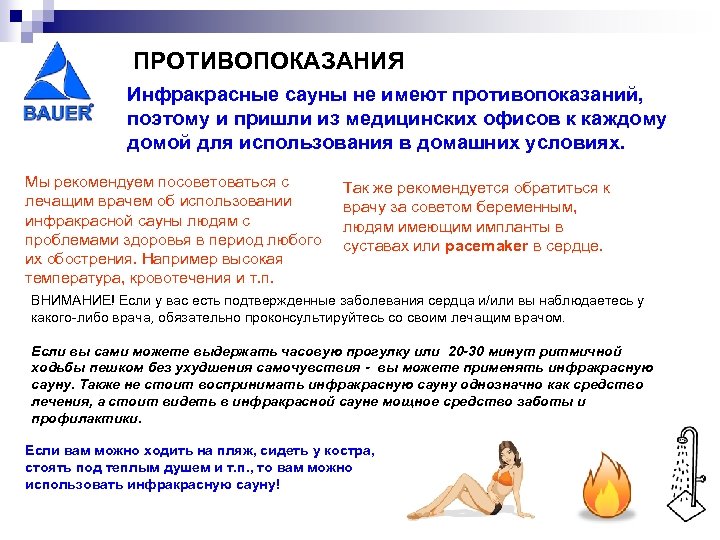 BAUER

ПРОТИВОПОКАЗАНИЯ

Инфракрасные сауны не имеют противопоказаний, поэтому и пришли из медицинских офисов к каждому домой для использования в домашних условиях.

Мы рекомендуем посоветоваться с лечащим врачем об использовании инфракрасной сауны людям с проблемами здоровья в период любого их обострения. Например высокая температура, кровотечения и т.п.

Так же рекомендуется обратиться к врачу за советом беременным, людям имеющим импланты в суставах или pacemaker в сердце.

ВНИМАНИЕ! Если у вас есть подтвержденные заболевания сердца и/или вы наблюдаетесь у какого-либо врача, обязательно проконсультируйтесь со своим лечащим врачом.

Если вы сами можете выдержать часовую прогулку или 20-30 минут ритмичной ходьбы пешком без ухудшения самочувствия - вы можете применять инфракрасную сауну. Также не стоит воспринимать инфракрасную сауну однозначно как средство лечения, а стоит видеть в инфракрасной сауне мощное средство заботы и профилактики.

Если вам можно ходить на пляж, сидеть у костра, стоять под теплым душем и т.п., то вам можно использовать инфракрасную сауну!